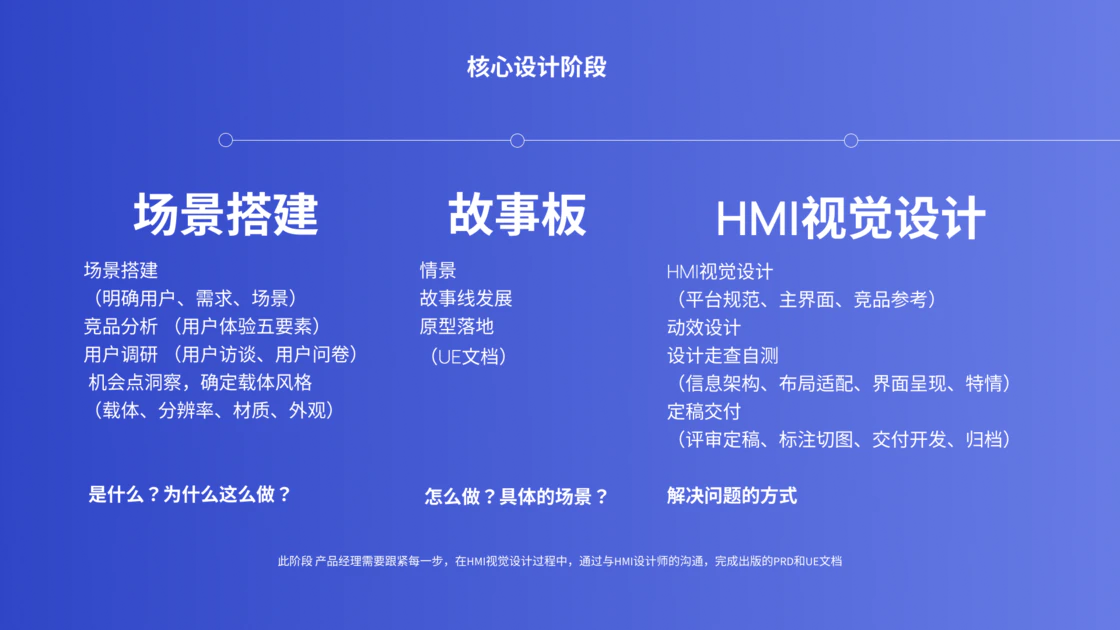 核心设计阶段

场景搭建

场景搭建
（明确用户、需求、场景）
竞品分析 （用户体验五要素）
用户调研 （用户访谈、用户问卷）
机会点洞察，确定载体风格
（载体、分辨率、材质、外观）

是什么？为什么这么做？

故事板

情景
故事线发展
原型落地
（UE文档）

怎么做？具体的场景？

HMI视觉设计

HMI视觉设计
（平台规范、主界面、竞品参考）
动效设计
设计走查自测
（信息架构、布局适配、界面呈现、特情）
定稿交付
（评审定稿、标注切图、交付开发、归档）

解决问题的方式

此阶段 产品经理需要跟紧每一步，在HMI视觉设计过程中，通过与HMI设计师的沟通，完成出版的PRD和UE文档